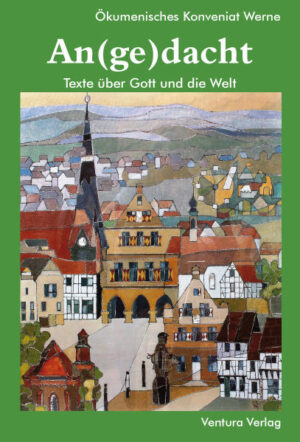 Ökumenisches Konveniat Werne

An(ge)dacht

Texte über Gott und die Welt

Ventura Verlag